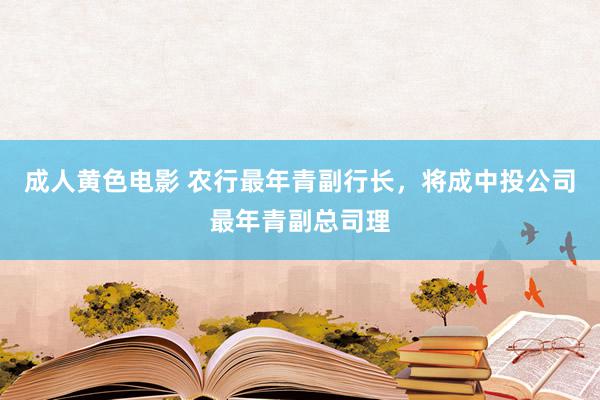 成人黄色电影 农行最年青副行长，将成中投公司最年青副总司理